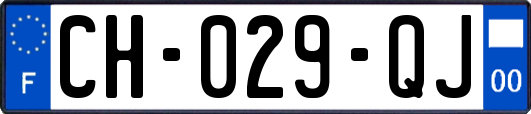 F
CH-029-QJ
00